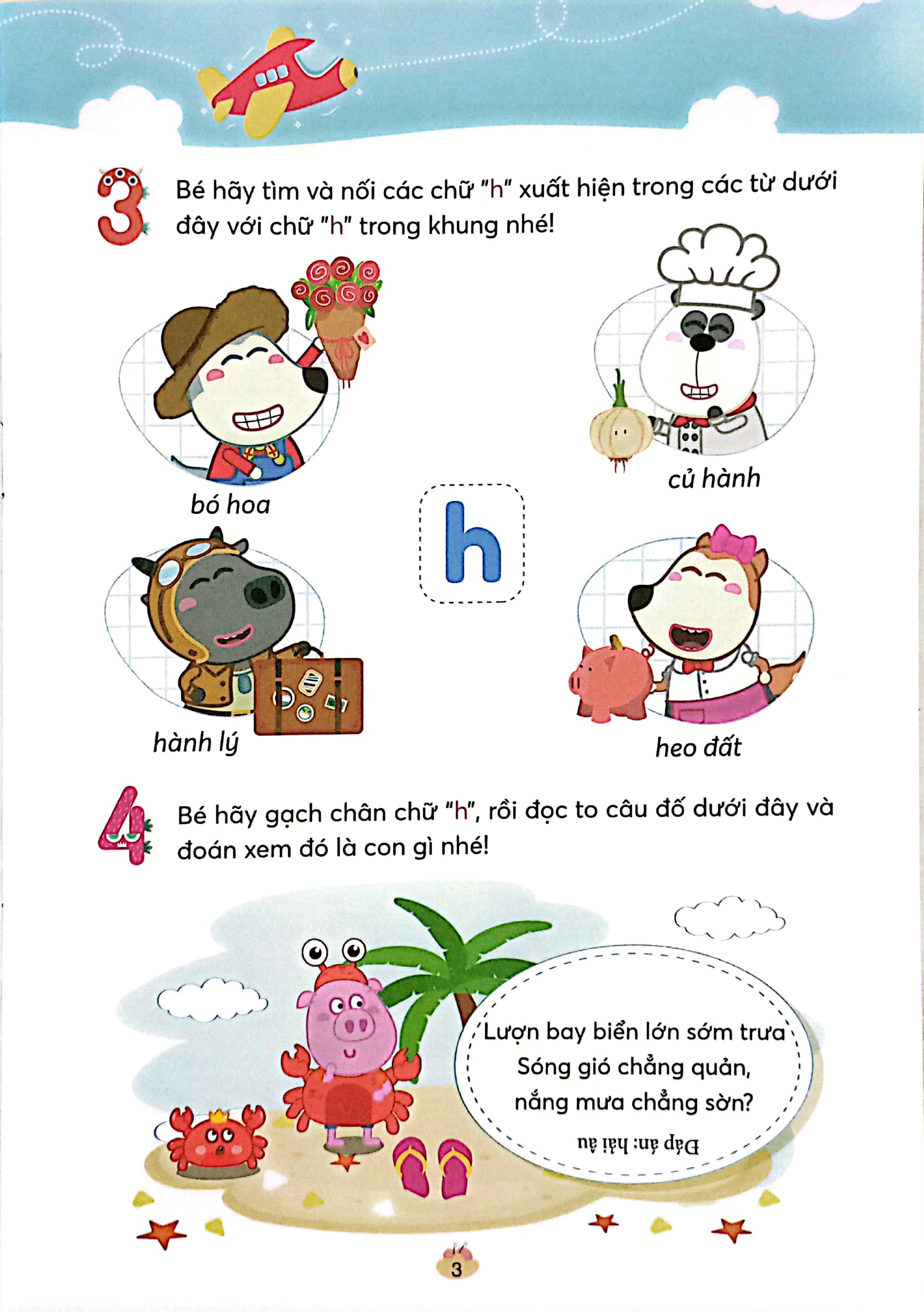 3 Bé hãy tìm và nối các chữ "h" xuất hiện trong các từ dưới đây với chữ "h" trong khung nhé!

bó hoa

củ hành

h

hành lý

heo đất

4 Bé hãy gạch chân chữ "h", rồi đọc to câu đố dưới đây và đoán xem đó là con gì nhé!

Lượn bay biển lớn sớm trưa
Sóng gió chẳng quản,
nắng mưa chẳng sờn?

Đáp án: hải âu

3